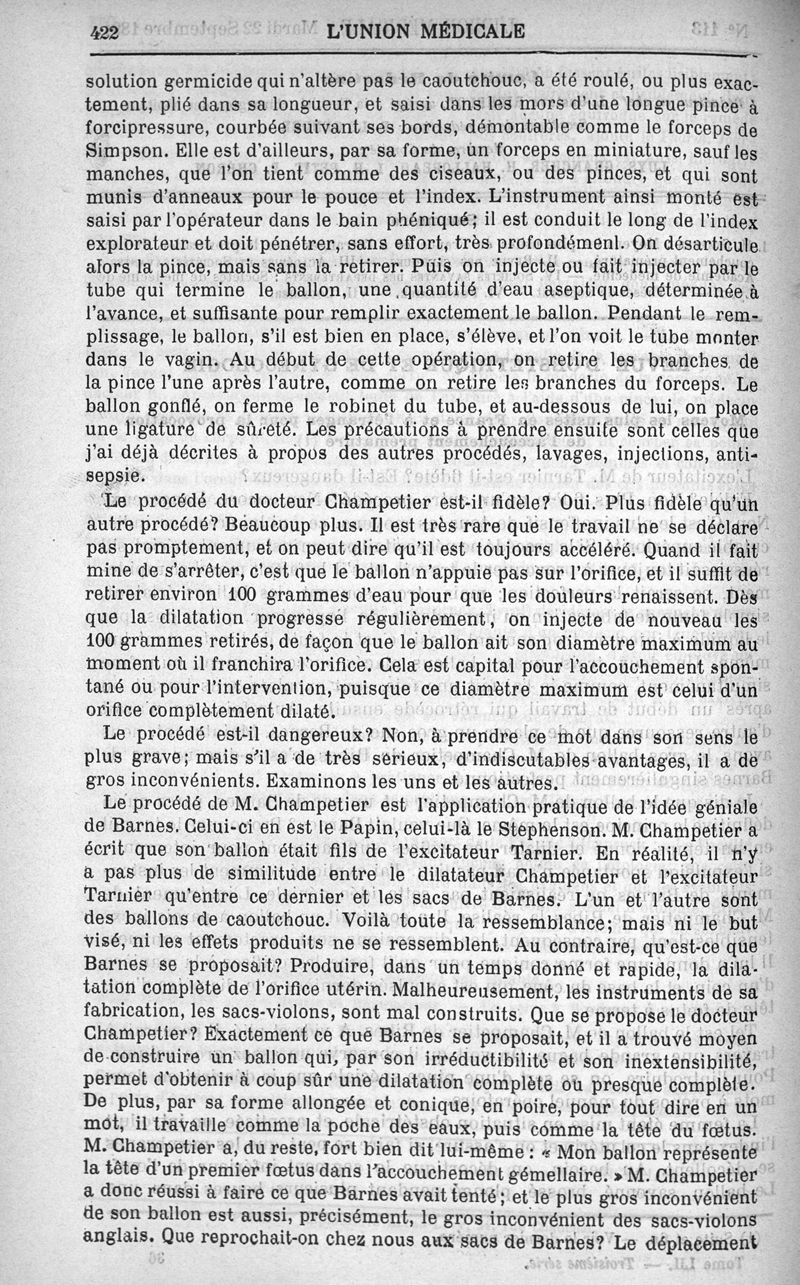 422 L'UNION MÉDICALE

solution germicide qui n'altère pas le caoutchouc, a été roulé, ou plus exactement, plié dans sa longueur, et saisi dans les mors d'une longue pince à forcipressure, courbée suivant ses bords, démontable comme le forceps de Simpson. Elle est d'ailleurs, par sa forme, un forceps en miniature, sauf les manches, que l'on tient comme des ciseaux, ou des pinces, et qui sont munis d'anneaux pour le pouce et l'index. L'instrument ainsi monté est saisi par l'opérateur dans le bain phéniqué; il est conduit le long de l'index explorateur et doit pénétrer, sans effort, très profondémenl. On désarticule alors la pince, mais sans la retirer. Puis on injecte ou fait injecter par le tube qui termine le ballon, une quantité d'eau aseptique, déterminée à l'avance, et suffisante pour remplir exactement le ballon. Pendant le remplissage, le ballon, s'il est bien en place, s'élève, et l'on voit le tube monter dans le vagin. Au début de cette opération, on retire les branches de la pince l'une après l'autre, comme on retire les branches du forceps. Le ballon gonflé, on ferme le robinet du tube, et au-dessous de lui, on place une ligature de sûreté. Les précautions à prendre ensuite sont celles que j'ai déjà décrites à propos des autres procédés, lavages, injections, antisepsie.

Le procédé du docteur Champetier est-il fidèle? Oui. Plus fidèle qu'un autre procédé? Beaucoup plus. Il est très rare que le travail ne se déclare pas promptement, et on peut dire qu'il est toujours accéléré. Quand il fait mine de s'arrêter, c'est que le ballon n'appuie pas sur l'orifice, et il suffit de retirer environ 100 grammes d'eau pour que les douleurs renaissent. Dès que la dilatation progresse régulièrement, on injecte de nouveau les 100 grammes retirés, de façon que le ballon ait son diamètre maximum au moment où il franchira l'orifice. Cela est capital pour l'accouchement spontané ou pour l'intervention, puisque ce diamètre maximum est celui d'un orifice complètement dilaté.

Le procédé est-il dangereux? Non, à prendre ce mot dans son sens le plus grave; mais s'il a de très sérieux, d'indiscutables avantages, il a de gros inconvénients. Examinons les uns et les autres.

Le procédé de M. Champetier est l'application pratique de l'idée géniale de Barnes. Celui-ci en est le Papin, celui-là le Stephenson. M. Champetier a écrit que son ballon était fils de l'excitateur Tarnier. En réalité, il n'y a pas plus de similitude entre le dilatateur Champetier et l'excitateur Tarnier qu'entre ce dernier et les sacs de Barnes. L'un et l'autre sont des ballons de caoutchouc. Voilà toute la ressemblance; mais ni le but visé, ni les effets produits ne se ressemblent. Au contraire, qu'est-ce que Barnes se proposait? Produire, dans un temps donné et rapide, la dilatation complète de l'orifice utérin. Malheureusement, les instruments de sa fabrication, les sacs-violons, sont mal construits. Que se propose le docteur Champetier? Exactement ce que Barnes se proposait, et il a trouvé moyen de construire un ballon qui, par son irréductibilité et son inextensibilité, permet d'obtenir à coup sûr une dilatation complète ou presque complète. De plus, par sa forme allongée et conique, en poire, pour tout dire en un mot, il travaille comme la poche des eaux, puis comme la tête du fœtus. M. Champetier a, du reste, fort bien dit lui-même : « Mon ballon représente la tête d'un premier fœtus dans l'accouchement gémellaire. » M. Champetier a donc réussi à faire ce que Barnes avait tenté; et le plus gros inconvénient de son ballon est aussi, précisément, le gros inconvénient des sacs-violons anglais. Que reprochait-on chez nous aux sacs de Barnes? Le déplacement